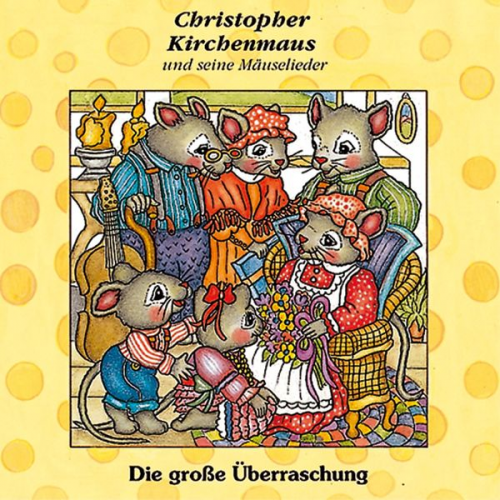 Christopher Kirchenmaus
und seine Mäuselieder

Die große Überraschung